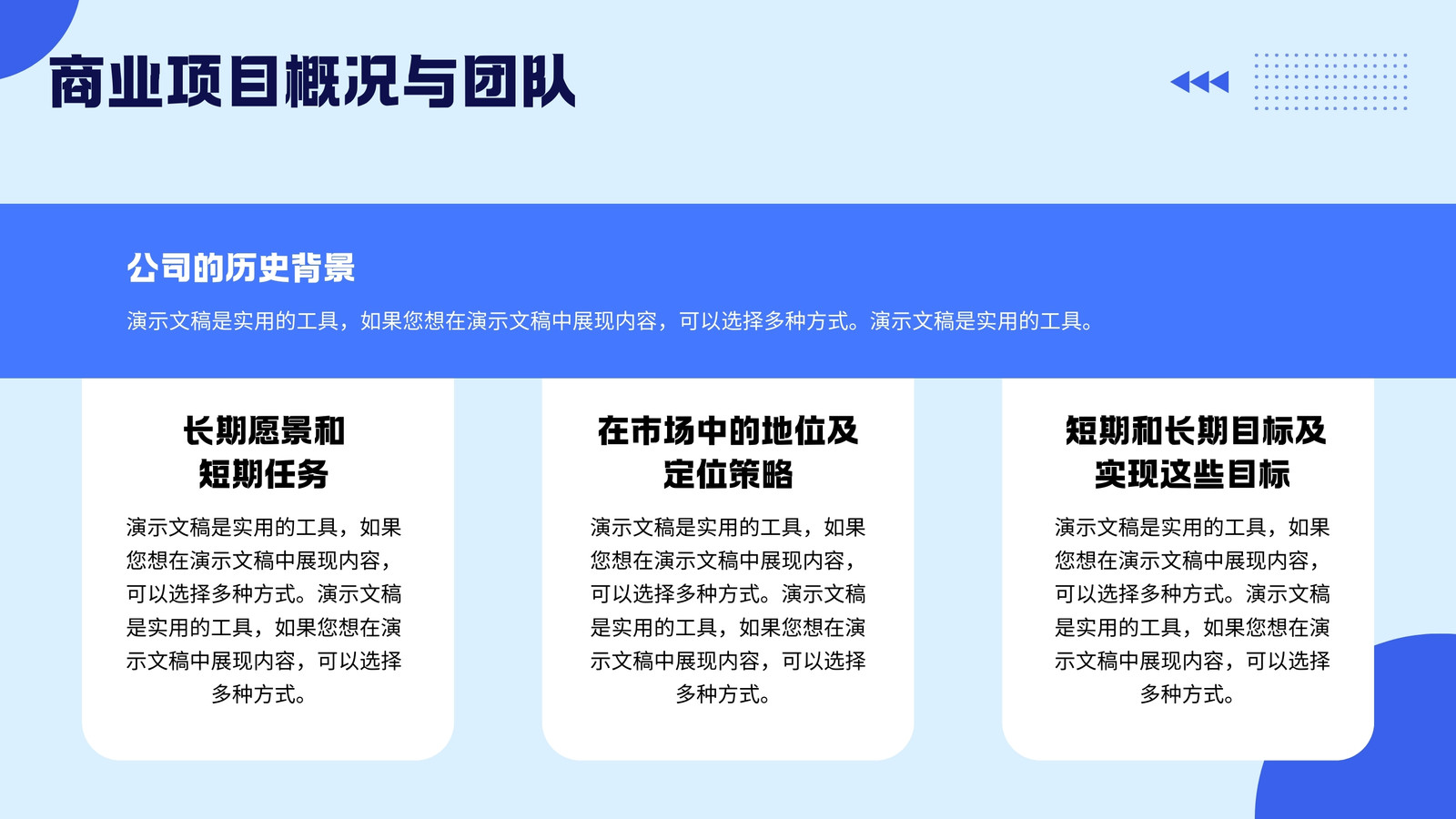 商业项目概况与团队

公司的历史背景

演示文稿是实用的工具，如果您想在演示文稿中展现内容，可以选择多种方式。演示文稿是实用的工具。

长期愿景和
短期任务

演示文稿是实用的工具，如果您想在演示文稿中展现内容，可以选择多种方式。演示文稿是实用的工具，如果您想在演示文稿中展现内容，可以选择多种方式。

在市场中的地位及
定位策略

演示文稿是实用的工具，如果您想在演示文稿中展现内容，可以选择多种方式。演示文稿是实用的工具，如果您想在演示文稿中展现内容，可以选择多种方式。

短期和长期目标及
实现这些目标

演示文稿是实用的工具，如果您想在演示文稿中展现内容，可以选择多种方式。演示文稿是实用的工具，如果您想在演示文稿中展现内容，可以选择多种方式。